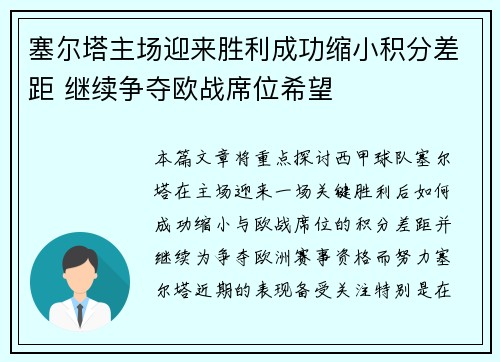 塞尔塔主场迎来胜利成功缩小积分差距 继续争夺欧战席位希望

本篇文章将重点探讨西甲球队塞尔塔在主场迎来一场关键胜利后如何成功缩小与欧战席位的积分差距并继续为争夺欧洲赛事资格而努力塞尔塔近期的表现备受关注特别是在